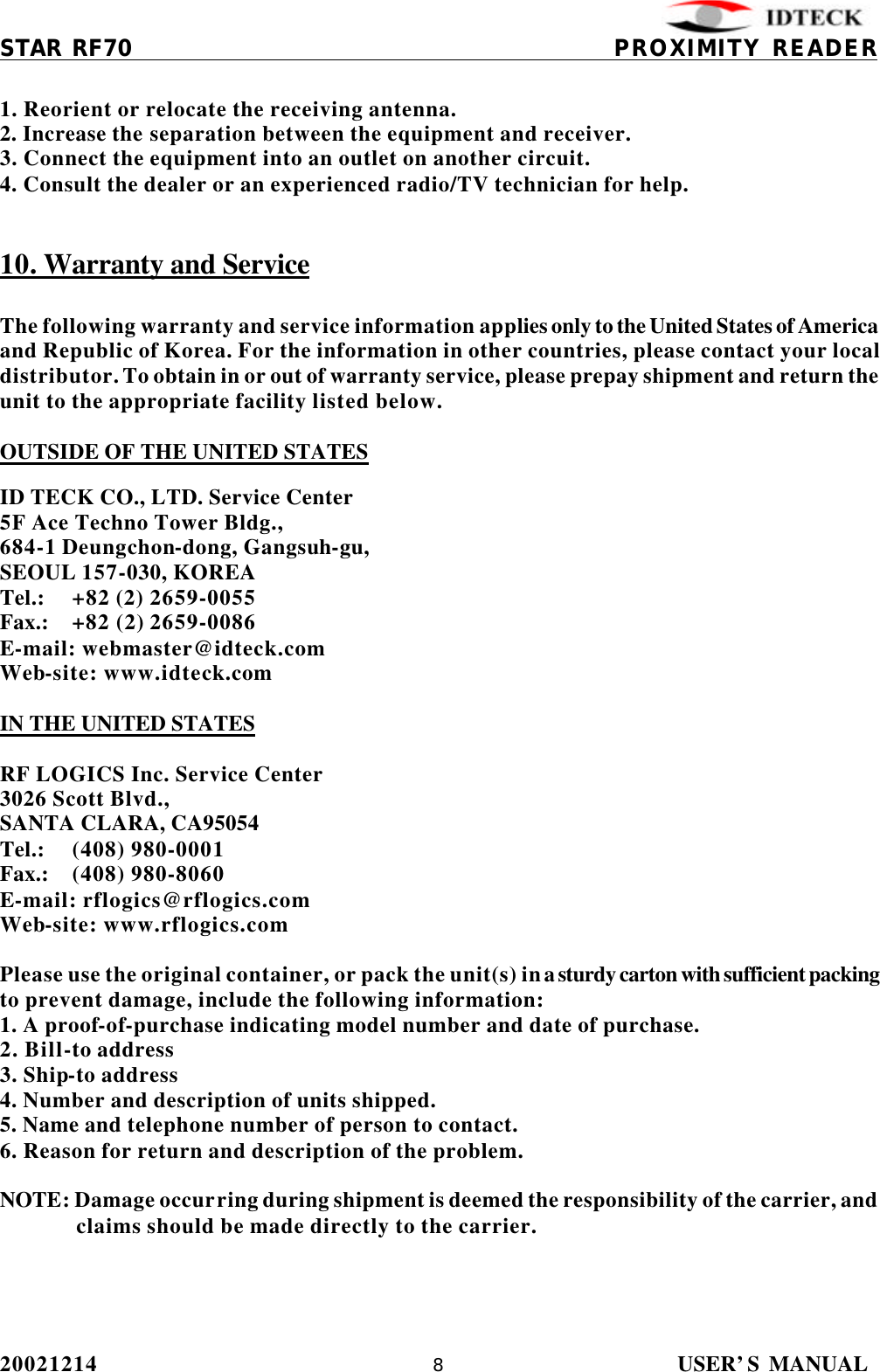 IDTECK

STAR RF70 PROXIMITY READER

1. Reorient or relocate the receiving antenna.
2. Increase the separation between the equipment and receiver.
3. Connect the equipment into an outlet on another circuit.
4. Consult the dealer or an experienced radio/TV technician for help.

10. Warranty and Service

The following warranty and service information applies only to the United States of America and Republic of Korea. For the information in other countries, please contact your local distributor. To obtain in or out of warranty service, please prepay shipment and return the unit to the appropriate facility listed below.

OUTSIDE OF THE UNITED STATES

ID TECK CO., LTD. Service Center
5F Ace Techno Tower Bldg.,
684-1 Deungchon-dong, Gangsuh-gu,
SEOUL 157-030, KOREA
Tel.: +82 (2) 2659-0055
Fax.: +82 (2) 2659-0086
E-mail: webmaster@idteck.com
Web-site: www.idteck.com

IN THE UNITED STATES

RF LOGICS Inc. Service Center
3026 Scott Blvd.,
SANTA CLARA, CA95054
Tel.: (408) 980-0001
Fax.: (408) 980-8060
E-mail: rflogics@rflogics.com
Web-site: www.rflogics.com

Please use the original container, or pack the unit(s) in a sturdy carton with sufficient packing to prevent damage, include the following information:
1. A proof-of-purchase indicating model number and date of purchase.
2. Bill-to address
3. Ship-to address
4. Number and description of units shipped.
5. Name and telephone number of person to contact.
6. Reason for return and description of the problem.

NOTE: Damage occurring during shipment is deemed the responsibility of the carrier, and claims should be made directly to the carrier.

20021214 8 USER'S MANUAL